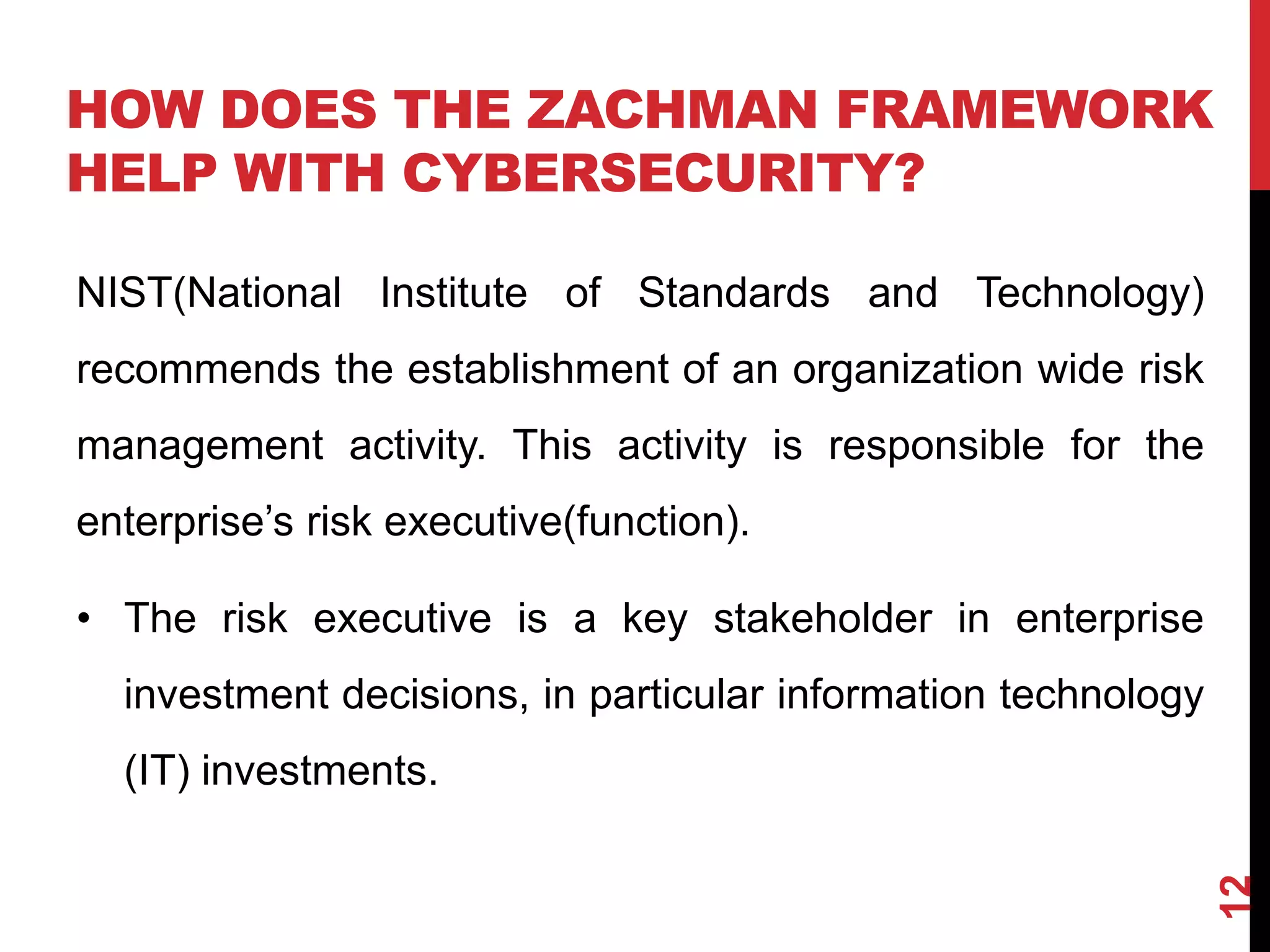 HOW DOES THE ZACHMAN FRAMEWORK HELP WITH CYBERSECURITY?

NIST(National Institute of Standards and Technology) recommends the establishment of an organization wide risk management activity. This activity is responsible for the enterprise's risk executive(function).

• The risk executive is a key stakeholder in enterprise investment decisions, in particular information technology (IT) investments.

12